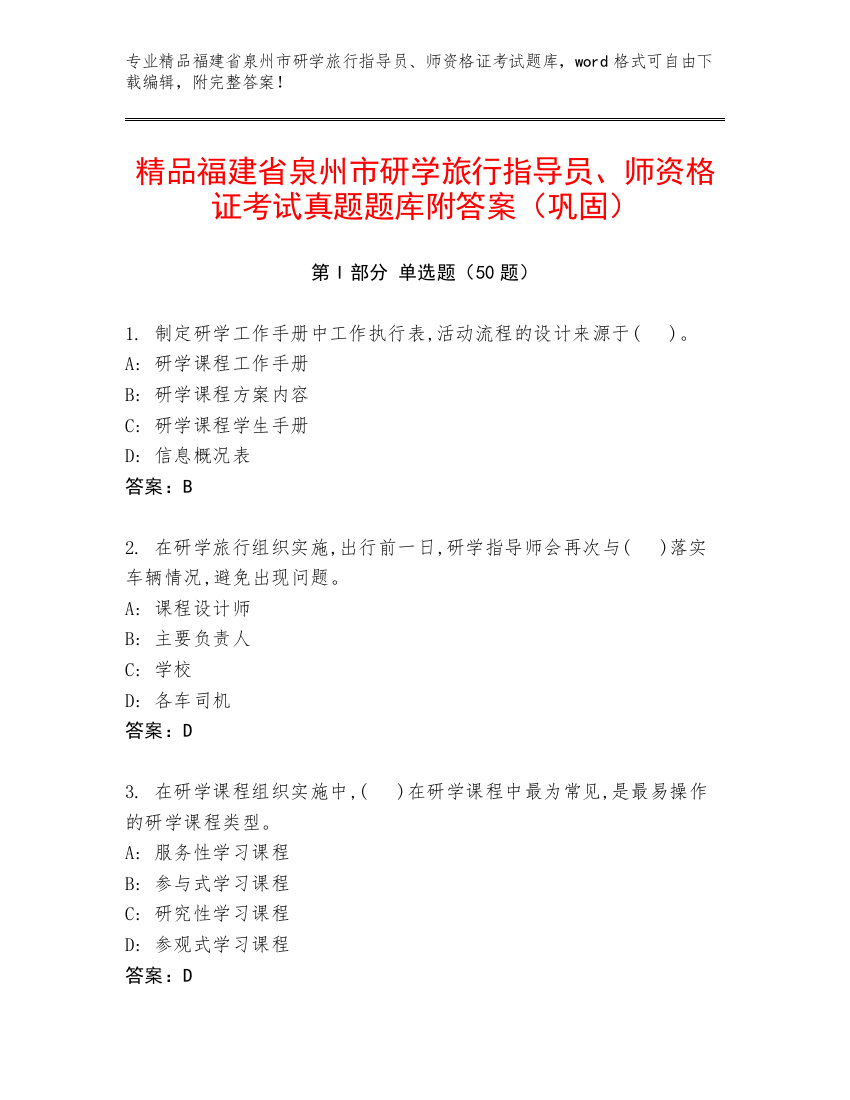 专业精品福建省泉州市研学旅行指导员、师资格证考试题库，word 格式可自由下载编辑，附完整答案！

精品福建省泉州市研学旅行指导员、师资格证考试真题题库附答案（巩固）

第 I 部分 单选题（50 题）

1. 制定研学工作手册中工作执行表,活动流程的设计来源于(    )。
A: 研学课程工作手册
B: 研学课程方案内容
C: 研学课程学生手册
D: 信息概况表
答案：B

2. 在研学旅行组织实施,出行前一日,研学指导师会再次与(    )落实车辆情况,避免出现问题。
A: 课程设计师
B: 主要负责人
C: 学校
D: 各车司机
答案：D

3. 在研学课程组织实施中,(    )在研学课程中最为常见,是最易操作的研学课程类型。
A: 服务性学习课程
B: 参与式学习课程
C: 研究性学习课程
D: 参观式学习课程
答案：D